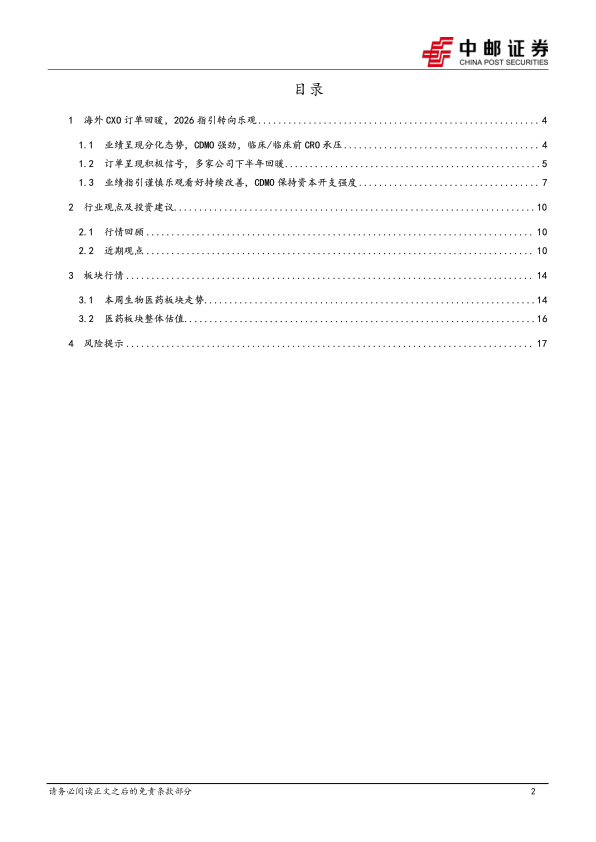 中邮证券
CHINA POST SECURITIES

目录

1 海外 CXO 订单回暖，2026 指引转向乐观 ........ 4
1.1 业绩呈现分化态势，CDMO 强劲，临床/临床前 CRO 承压 ........ 4
1.2 订单呈现积极信号，多家公司下半年回暖 ........ 5
1.3 业绩指引谨慎乐观看好持续改善，CDMO 保持资本开支强度 ........ 7
2 行业观点及投资建议 ........ 10
2.1 行情回顾 ........ 10
2.2 近期观点 ........ 10
3 板块行情 ........ 14
3.1 本周生物医药板块走势 ........ 14
3.2 医药板块整体估值 ........ 16
4 风险提示 ........ 17

请务必阅读正文之后的免责条款部分 2